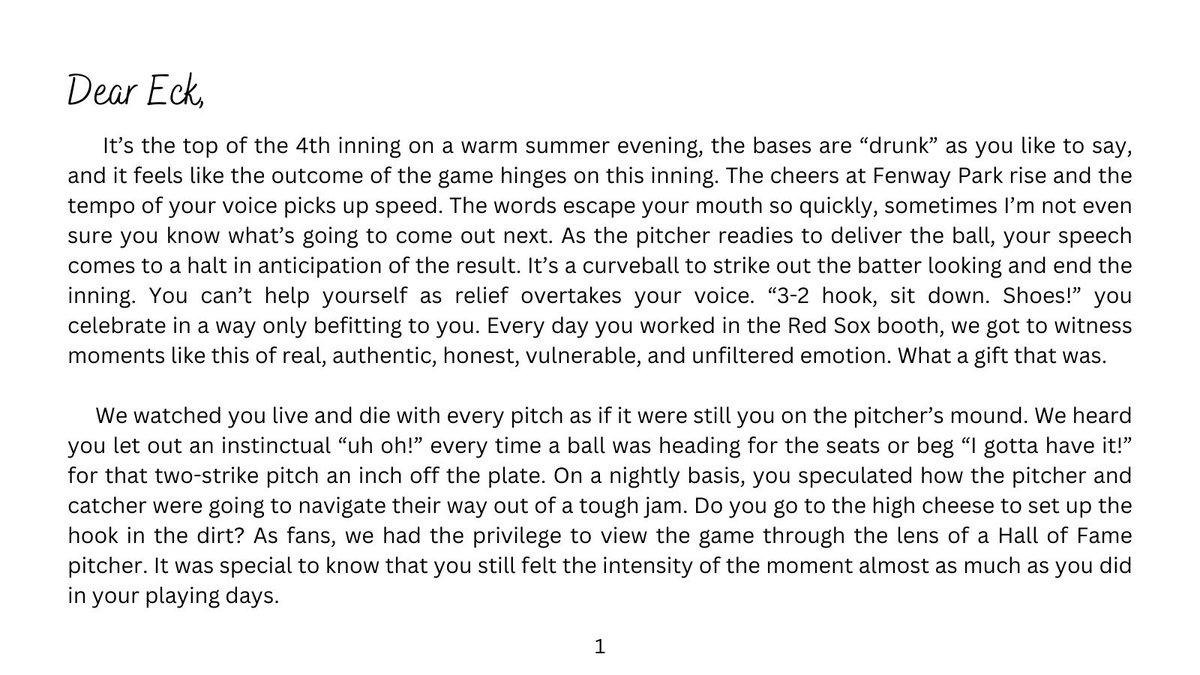 Dear Eck,

It's the top of the 4th inning on a warm summer evening, the bases are "drunk" as you like to say, and it feels like the outcome of the game hinges on this inning. The cheers at Fenway Park rise and the tempo of your voice picks up speed. The words escape your mouth so quickly, sometimes I'm not even sure you know what's going to come out next. As the pitcher readies to deliver the ball, your speech comes to a halt in anticipation of the result. It's a curveball to strike out the batter looking and end the inning. You can't help yourself as relief overtakes your voice. "3-2 hook, sit down. Shoes!" you celebrate in a way only befitting to you. Every day you worked in the Red Sox booth, we got to witness moments like this of real, authentic, honest, vulnerable, and unfiltered emotion. What a gift that was.

We watched you live and die with every pitch as if it were still you on the pitcher's mound. We heard you let out an instinctual "uh oh!" every time a ball was heading for the seats or beg "I gotta have it!" for that two-strike pitch an inch off the plate. On a nightly basis, you speculated how the pitcher and catcher were going to navigate their way out of a tough jam. Do you go to the high cheese to set up the hook in the dirt? As fans, we had the privilege to view the game through the lens of a Hall of Fame pitcher. It was special to know that you still felt the intensity of the moment almost as much as you did in your playing days.

1